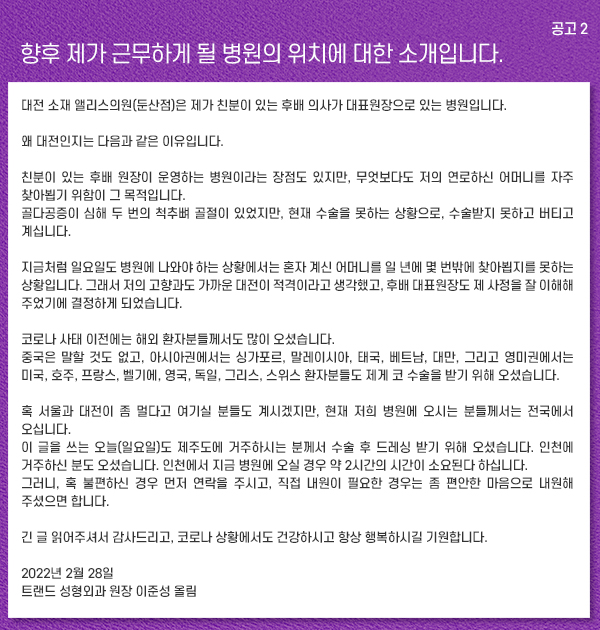 공고 2

향후 제가 근무하게 될 병원의 위치에 대한 소개입니다.

대전 소재 앨리스의원(둔산점)은 제가 친분이 있는 후배 의사가 대표원장으로 있는 병원입니다.

왜 대전인지는 다음과 같은 이유입니다.

친분이 있는 후배 원장이 운영하는 병원이라는 장점도 있지만, 무엇보다도 저의 연로하신 어머니를 자주 찾아뵙기 위함이 그 목적입니다.
골다공증이 심해 두 번의 척추뼈 골절이 있었지만, 현재 수술을 못하는 상황으로, 수술받지 못하고 버티고 계십니다.

지금처럼 일요일도 병원에 나와야 하는 상황에서는 혼자 계신 어머니를 일 년에 몇 번밖에 찾아뵙지를 못하는 상황입니다. 그래서 저의 고향과도 가까운 대전이 적격이라고 생각했고, 후배 대표원장도 제 사정을 잘 이해해 주었기에 결정하게 되었습니다.

코로나 사태 이전에는 해외 환자분들께서도 많이 오셨습니다.
중국은 말할 것도 없고, 아시아권에서는 싱가포르, 말레이시아, 태국, 베트남, 대만, 그리고 영미권에서는 미국, 호주, 프랑스, 벨기에, 영국, 독일, 그리스, 스위스 환자분들도 제게 코 수술을 받기 위해 오셨습니다.

혹 서울과 대전이 좀 멀다고 여기실 분들도 계시겠지만, 현재 저희 병원에 오시는 분들께서는 전국에서 오십니다.
이 글을 쓰는 오늘(일요일)도 제주도에 거주하시는 분께서 수술 후 드레싱 받기 위해 오셨습니다. 인천에 거주하신 분도 오셨습니다. 인천에서 지금 병원에 오실 경우 약 2시간의 시간이 소요된다 하십니다.
그러니, 혹 불편하신 경우 먼저 연락을 주시고, 직접 내원이 필요한 경우는 좀 편안한 마음으로 내원해 주셨으면 합니다.

긴 글 읽어주셔서 감사드리고, 코로나 상황에서도 건강하시고 항상 행복하시길 기원합니다.

2022년 2월 28일
트랜드 성형외과 원장 이준성 올림